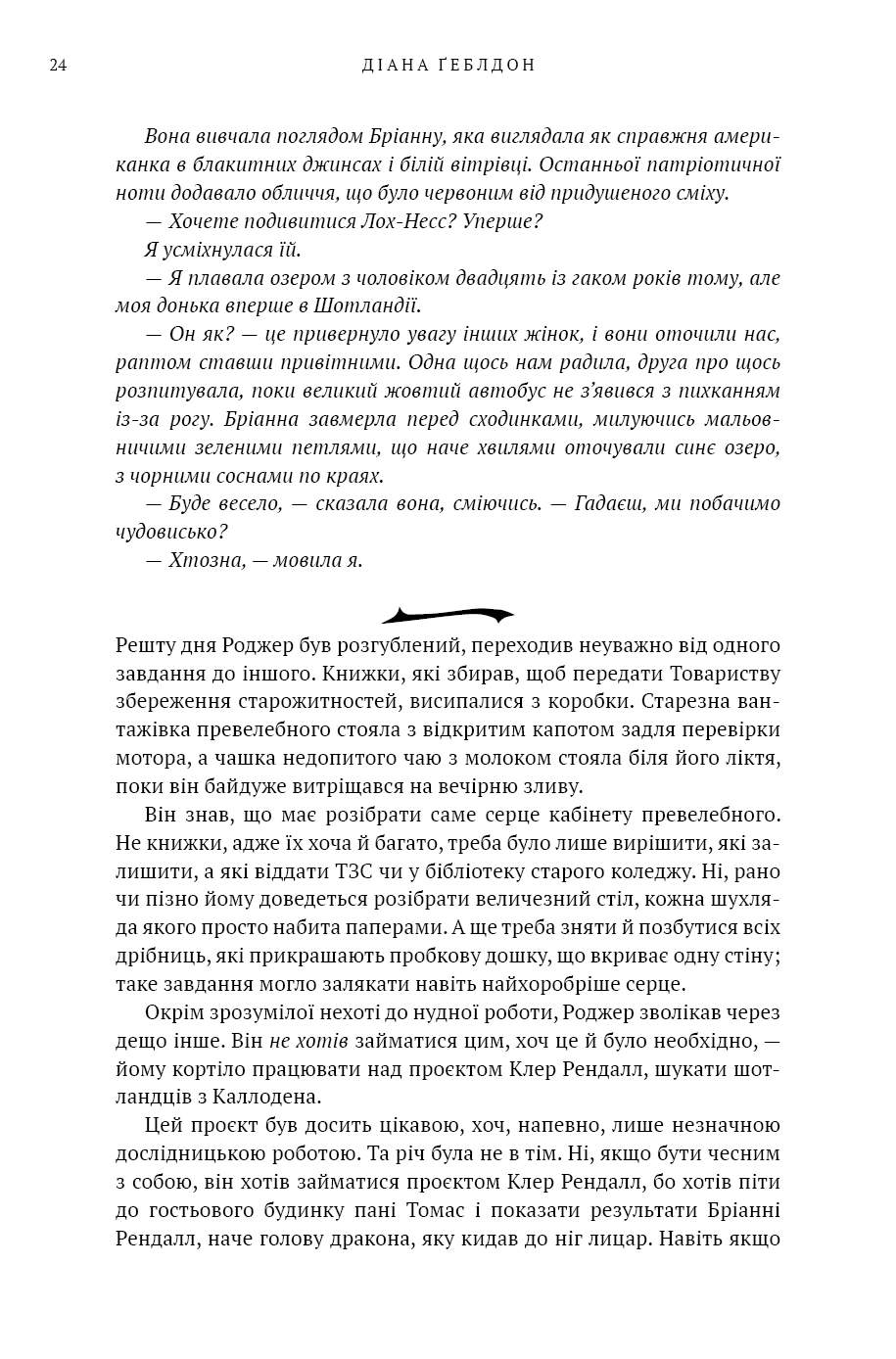 24 ДІАНА ҐЕБЛДОН

Вона вивчала поглядом Бріанну, яка виглядала як справжня американка в блакитних джинсах і білій вітрівці. Останньої патріотичної ноти додавало обличчя, що було червоним від придушеного сміху.

— Хочете подивитися Лох-Несс? Уперше?

Я усміхнулася їй.

— Я плавала озером з чоловіком двадцять із гаком років тому, але моя донька вперше в Шотландії.

— Он як? — це привернуло увагу інших жінок, і вони оточили нас, раптом ставши привітними. Одна щось нам радила, друга про щось розпитувала, поки великий жовтий автобус не з'явився з пихканням із-за рогу. Бріанна завмерла перед сходинками, милуючись мальовничими зеленими петлями, що наче хвилями оточували синє озеро, з чорними соснами по краях.

— Буде весело, — сказала вона, сміючись. — Гадаєш, ми побачимо чудовисько?

— Хтозна, — мовила я.

Решту дня Роджер був розгублений, переходив неуважно від одного завдання до іншого. Книжки, які збирав, щоб передати Товариству збереження старожитностей, висипалися з коробки. Старезна вантажівка превелебного стояла з відкритим капотом задля перевірки мотора, а чашка недопитого чаю з молоком стояла біля його ліктя, поки він байдуже витріщався на вечірню зливу.

Він знав, що має розібрати саме серце кабінету превелебного. Не книжки, адже їх хоча й багато, треба було лише вирішити, які залишити, а які віддати ТЗС чи у бібліотеку старого коледжу. Ні, рано чи пізно йому доведеться розібрати величезний стіл, кожна шухляда якого просто набита паперами. А ще треба зняти й позбутися всіх дрібниць, які прикрашають пробкову дошку, що вкриває одну стіну; таке завдання могло залякати навіть найхоробріше серце.

Окрім зрозумілої нехоті до нудної роботи, Роджер зволікав через дещо інше. Він не хотів займатися цим, хоч це й було необхідно, — йому кортіло працювати над проєктом Клер Рендалл, шукати шотландців з Каллодена.

Цей проєкт був досить цікавою, хоч, напевно, лише незначною дослідницькою роботою. Та річ була не в тім. Ні, якщо бути чесним з собою, він хотів займатися проєктом Клер Рендалл, бо хотів піти до гостьового будинку пані Томас і показати результати Бріанні Рендалл, наче голову дракона, яку кидав до ніг лицар. Навіть якщо